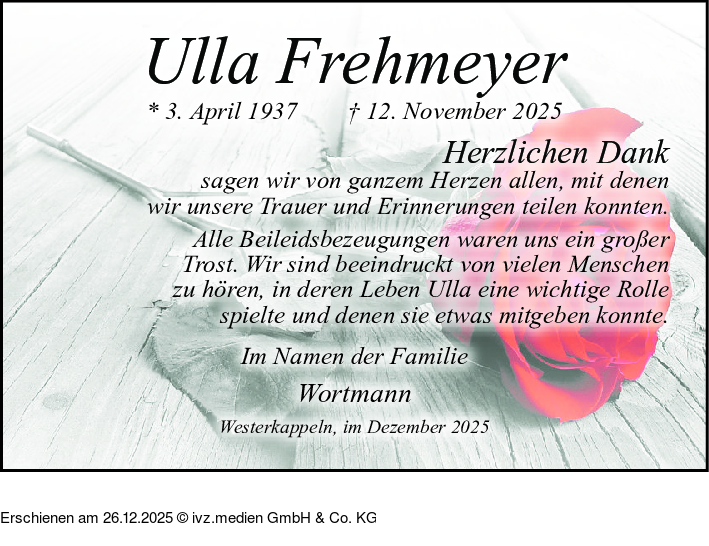 Ulla Frehmeyer

* 3. April 1937 † 12. November 2025

Herzlichen Dank

sagen wir von ganzem Herzen allen, mit denen wir unsere Trauer und Erinnerungen teilen konnten.

Alle Beileidsbezeugungen waren uns ein großer Trost. Wir sind beeindruckt von vielen Menschen zu hören, in deren Leben Ulla eine wichtige Rolle spielte und denen sie etwas mitgeben konnte.

Im Namen der Familie

Wortmann

Westerkappeln, im Dezember 2025

Erschienen am 26.12.2025 © ivz.medien GmbH & Co. KG